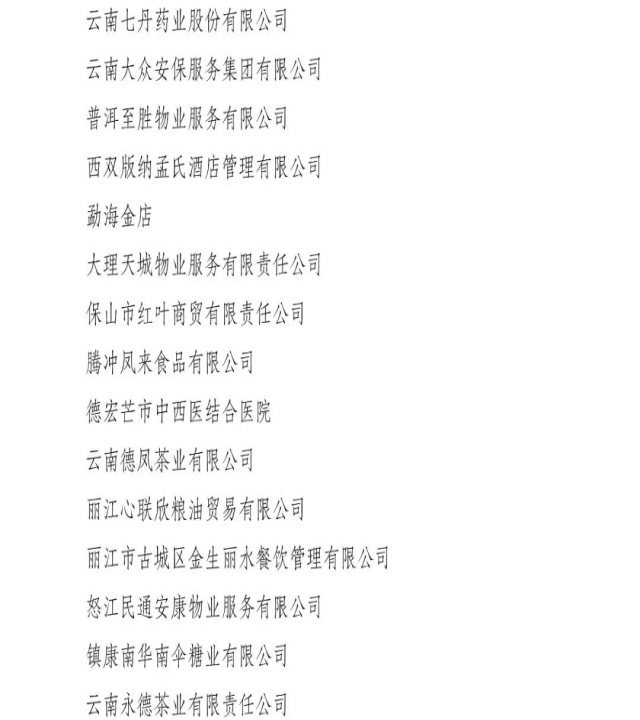 云南七丹药业股份有限公司

云南大众安保服务集团有限公司

普洱至胜物业服务有限公司

西双版纳孟氏酒店管理有限公司

勐海金店

大理天城物业服务有限责任公司

保山市红叶商贸有限责任公司

腾冲凤来食品有限公司

德宏芒市中西医结合医院

云南德凤茶业有限公司

丽江心联欣粮油贸易有限公司

丽江市古城区金生丽水餐饮管理有限公司

怒江民通安康物业服务有限公司

镇康南华南伞糖业有限公司

云南永德茶业有限责任公司